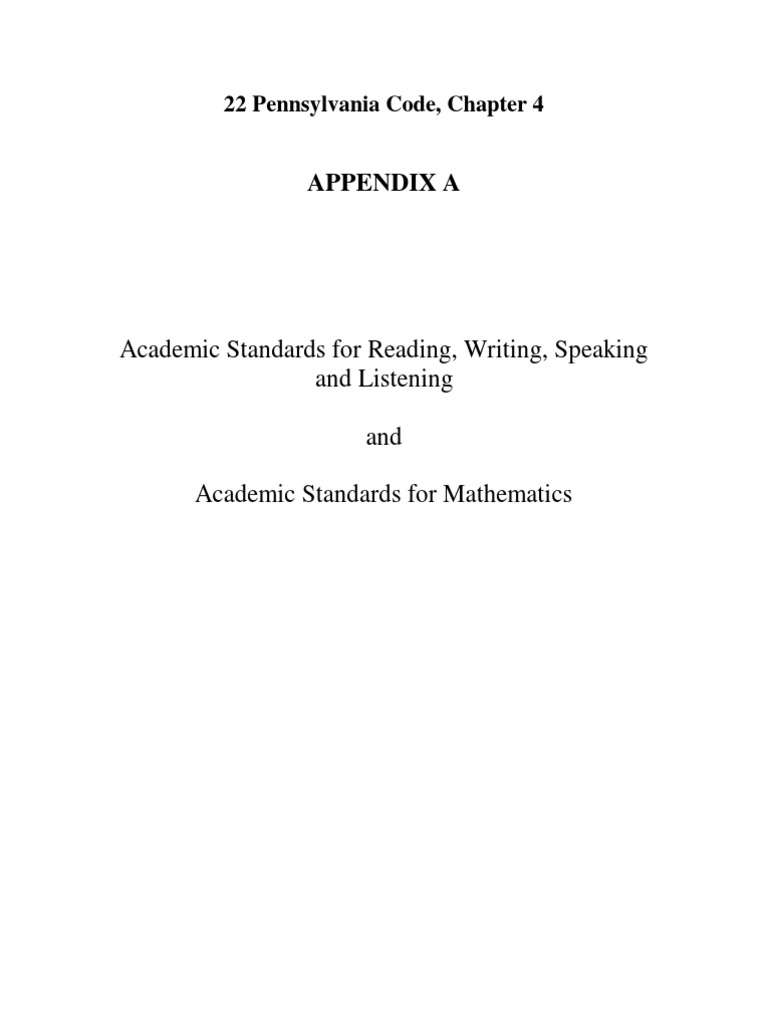 22 Pennsylvania Code, Chapter 4

APPENDIX A

Academic Standards for Reading, Writing, Speaking and Listening

and

Academic Standards for Mathematics